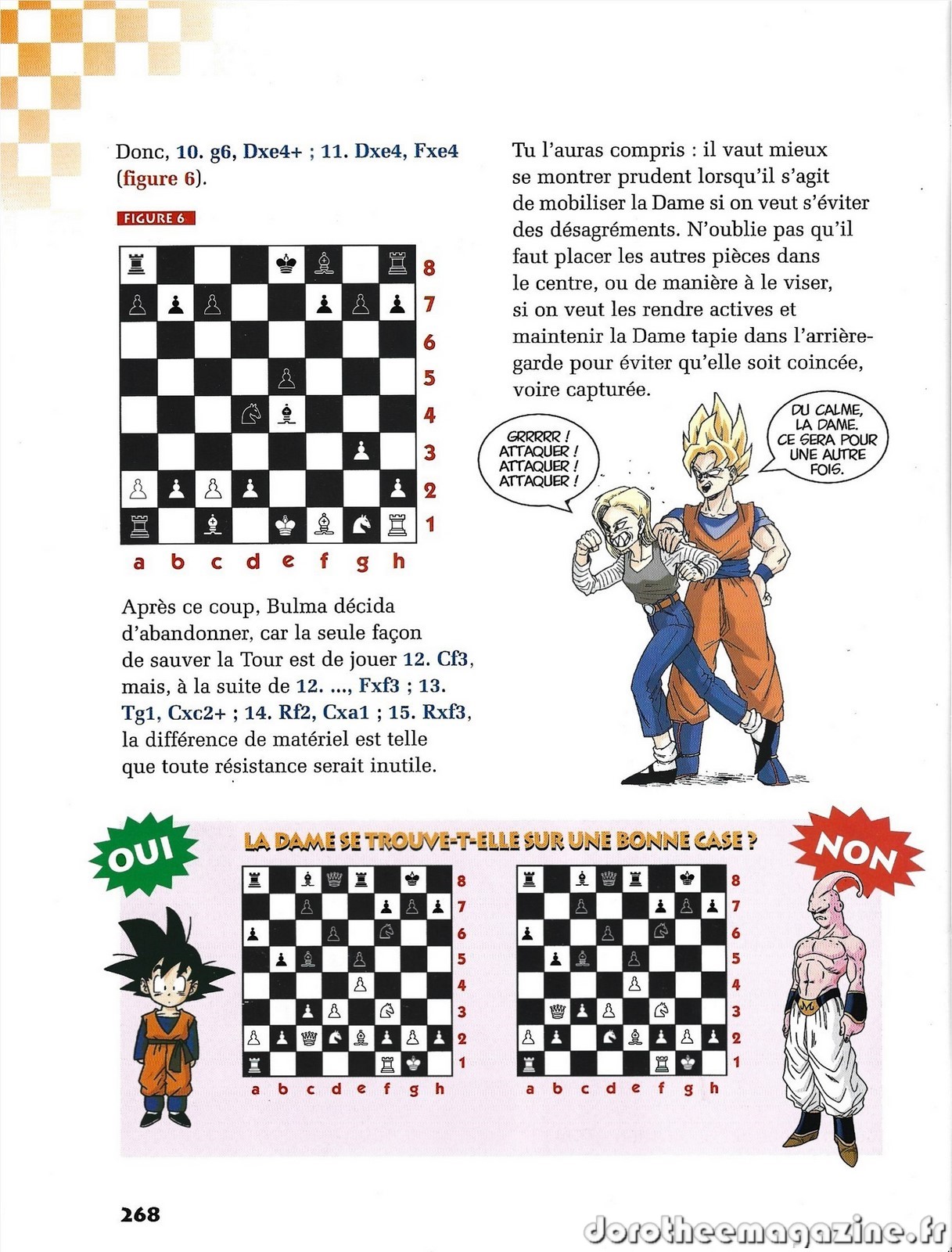 Donc, 10. g6, Dxe4+ ; 11. Dxe4, Fxe4 (figure 6).

FIGURE 6

8
7
6
5
4
3
2
1
a b c d e f g h

Après ce coup, Bulma décida d'abandonner, car la seule façon de sauver la Tour est de jouer 12. Cf3, mais, à la suite de 12. ..., Fxf3 ; 13. Tg1, Cxc2+ ; 14. Rf2, Cxa1 ; 15. Rxf3, la différence de matériel est telle que toute résistance serait inutile.

Tu l'auras compris : il vaut mieux se montrer prudent lorsqu'il s'agit de mobiliser la Dame si on veut s'éviter des désagréments. N'oublie pas qu'il faut placer les autres pièces dans le centre, ou de manière à le viser, si on veut les rendre actives et maintenir la Dame tapie dans l'arrière-garde pour éviter qu'elle soit coincée, voire capturée.

GRRRRR ! ATTAQUER ! ATTAQUER ! ATTAQUER !

DU CALME, LA DAME. CE SERA POUR UNE AUTRE FOIS.

OUI

LA DAME SE TROUVE-T-ELLE SUR UNE BONNE CASE ?

NON

8
7
6
5
4
3
2
1
a b c d e f g h

8
7
6
5
4
3
2
1
a b c d e f g h

268

dorotheemagazine.fr